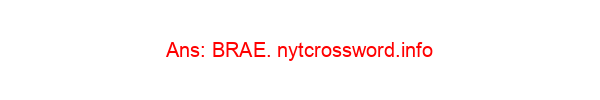 Ans: BRAE. nytcrossword.info